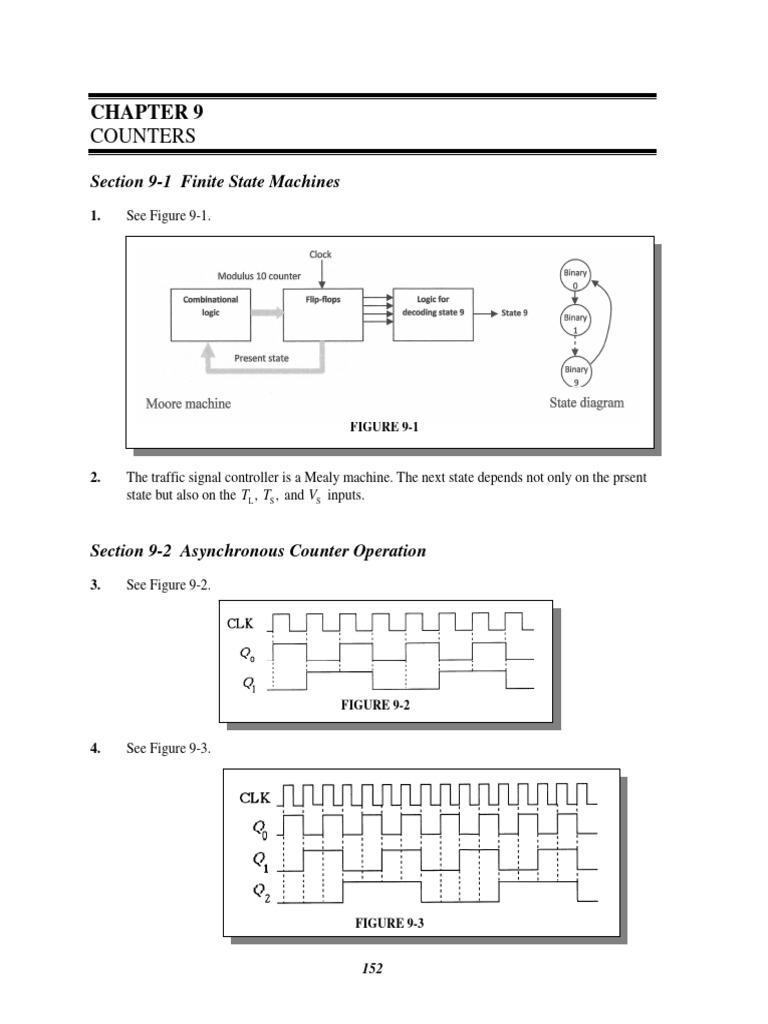 CHAPTER 9
COUNTERS

Section 9-1 Finite State Machines

1. See Figure 9-1.

Clock
Modulus 10 counter
Combinational logic
Flip-flops
Logic for decoding state 9
State 9
Present state
Binary 0
Binary 1
Binary 9
Moore machine
State diagram

FIGURE 9-1

2. The traffic signal controller is a Mealy machine. The next state depends not only on the prsent state but also on the $T_L$, $T_S$, and $V_S$ inputs.

Section 9-2 Asynchronous Counter Operation

3. See Figure 9-2.

CLK
$Q_0$
$Q_1$

FIGURE 9-2

4. See Figure 9-3.

CLK
$Q_0$
$Q_1$
$Q_2$

FIGURE 9-3

152